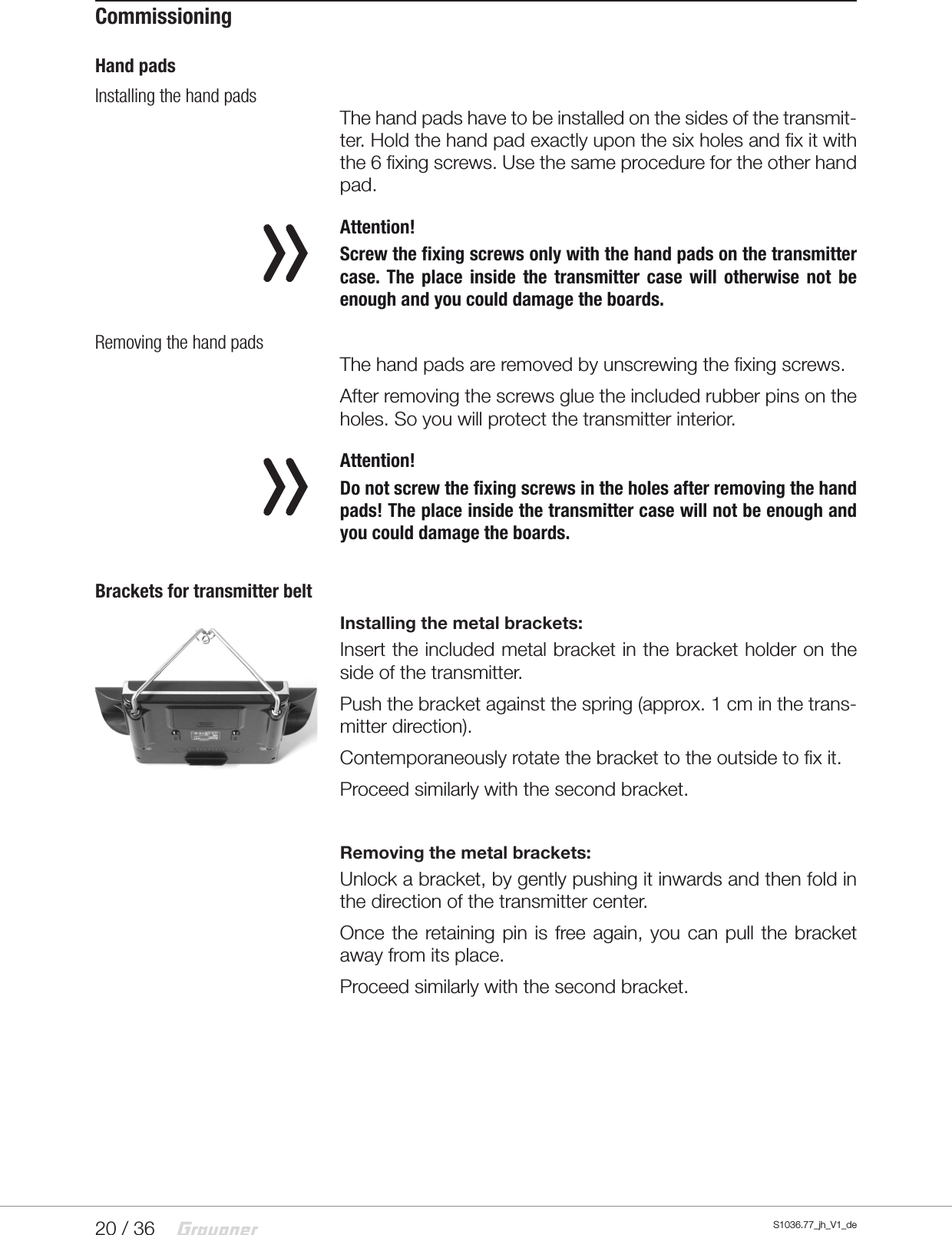 Commissioning

Hand pads

Installing the hand pads

The hand pads have to be installed on the sides of the transmitter. Hold the hand pad exactly upon the six holes and fix it with the 6 fixing screws. Use the same procedure for the other hand pad.

Attention!

Screw the fixing screws only with the hand pads on the transmitter case. The place inside the transmitter case will otherwise not be enough and you could damage the boards.

Removing the hand pads

The hand pads are removed by unscrewing the fixing screws.

After removing the screws glue the included rubber pins on the holes. So you will protect the transmitter interior.

Attention!

Do not screw the fixing screws in the holes after removing the hand pads! The place inside the transmitter case will not be enough and you could damage the boards.

Brackets for transmitter belt

Installing the metal brackets:

Insert the included metal bracket in the bracket holder on the side of the transmitter.

Push the bracket against the spring (approx. 1 cm in the transmitter direction).

Contemporaneously rotate the bracket to the outside to fix it.

Proceed similarly with the second bracket.

Removing the metal brackets:

Unlock a bracket, by gently pushing it inwards and then fold in the direction of the transmitter center.

Once the retaining pin is free again, you can pull the bracket away from its place.

Proceed similarly with the second bracket.

20 / 36 Graupner S1036.77_jh_V1_de